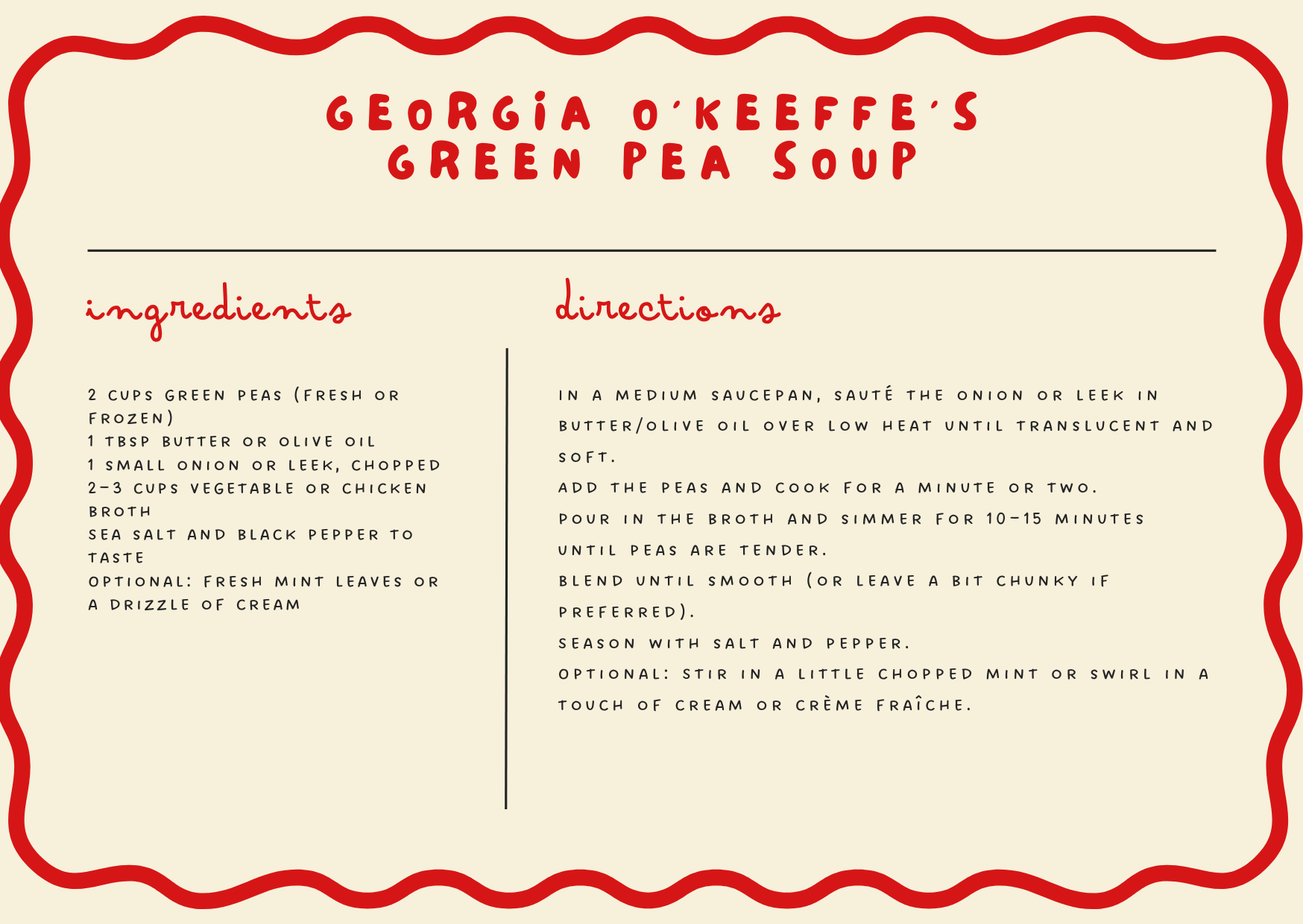 GEORGIA O'KEEFFE'S GREEN PEA SOUP

ingredients

2 CUPS GREEN PEAS (FRESH OR FROZEN)
1 TBSP BUTTER OR OLIVE OIL
1 SMALL ONION OR LEEK, CHOPPED
2-3 CUPS VEGETABLE OR CHICKEN BROTH
SEA SALT AND BLACK PEPPER TO TASTE
OPTIONAL: FRESH MINT LEAVES OR A DRIZZLE OF CREAM

directions

IN A MEDIUM SAUCEPAN, SAUTÉ THE ONION OR LEEK IN BUTTER/OLIVE OIL OVER LOW HEAT UNTIL TRANSLUCENT AND SOFT.
ADD THE PEAS AND COOK FOR A MINUTE OR TWO.
POUR IN THE BROTH AND SIMMER FOR 10-15 MINUTES UNTIL PEAS ARE TENDER.
BLEND UNTIL SMOOTH (OR LEAVE A BIT CHUNKY IF PREFERRED).
SEASON WITH SALT AND PEPPER.
OPTIONAL: STIR IN A LITTLE CHOPPED MINT OR SWIRL IN A TOUCH OF CREAM OR CRÈME FRAÎCHE.